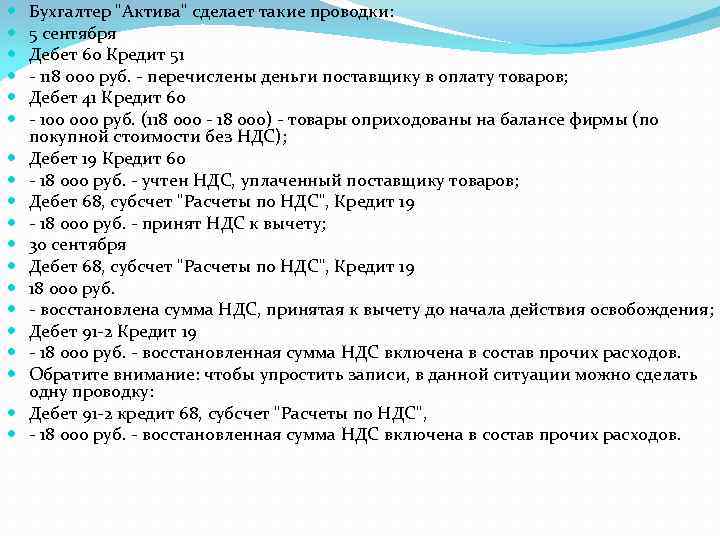 Бухгалтер "Актива" сделает такие проводки:
5 сентября
Дебет 60 Кредит 51
- 118 000 руб. - перечислены деньги поставщику в оплату товаров;
Дебет 41 Кредит 60
- 100 000 руб. (118 000 - 18 000) - товары оприходованы на балансе фирмы (по покупной стоимости без НДС);
Дебет 19 Кредит 60
- 18 000 руб. - учтен НДС, уплаченный поставщику товаров;
Дебет 68, субсчет "Расчеты по НДС", Кредит 19
- 18 000 руб. - принят НДС к вычету;
30 сентября
Дебет 68, субсчет "Расчеты по НДС", Кредит 19
18 000 руб.
- восстановлена сумма НДС, принятая к вычету до начала действия освобождения;
Дебет 91-2 Кредит 19
- 18 000 руб. - восстановленная сумма НДС включена в состав прочих расходов.
Обратите внимание: чтобы упростить записи, в данной ситуации можно сделать одну проводку:
Дебет 91-2 кредит 68, субсчет "Расчеты по НДС",
- 18 000 руб. - восстановленная сумма НДС включена в состав прочих расходов.